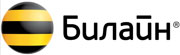 Билайн®